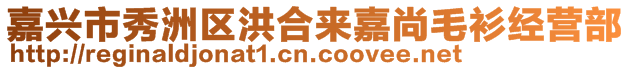 嘉兴市秀洲区洪合来嘉尚毛衫经营部
http://reginaldjonat1.cn.coovee.net